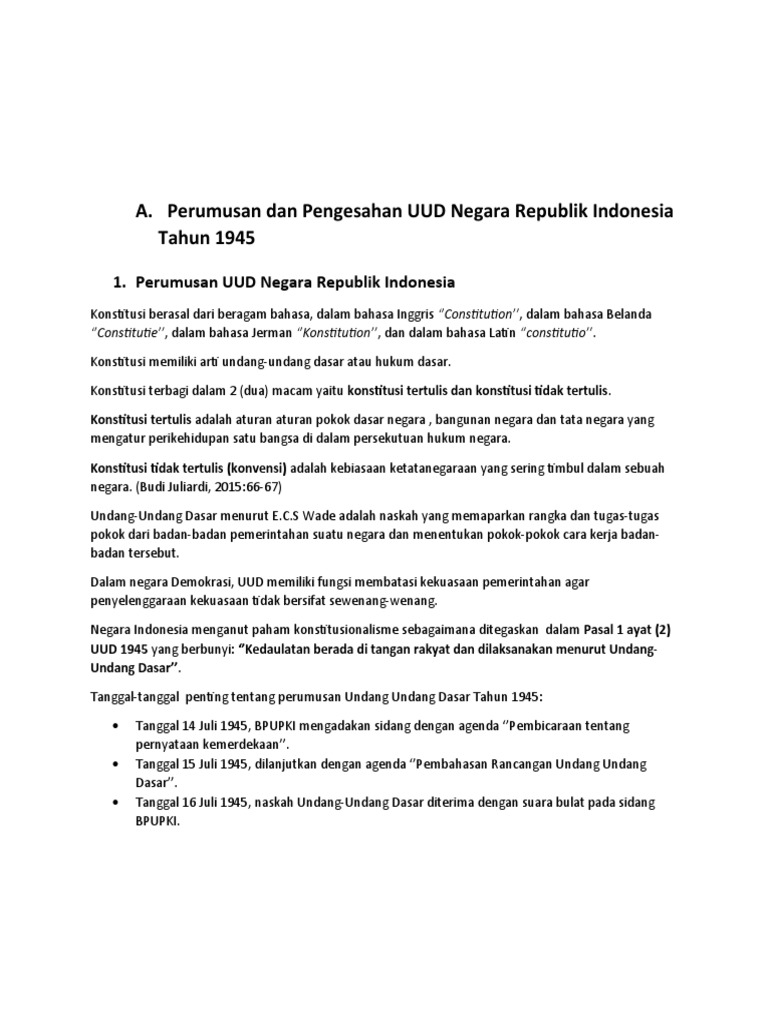 A. Perumusan dan Pengesahan UUD Negara Republik Indonesia Tahun 1945

1. Perumusan UUD Negara Republik Indonesia

Konstitusi berasal dari beragam bahasa, dalam bahasa Inggris "Constitution'', dalam bahasa Belanda "Constitutie'', dalam bahasa Jerman "Konstitution'', dan dalam bahasa Latin "constitutio''.

Konstitusi memiliki arti undang-undang dasar atau hukum dasar.

Konstitusi terbagi dalam 2 (dua) macam yaitu konstitusi tertulis dan konstitusi tidak tertulis.

Konstitusi tertulis adalah aturan aturan pokok dasar negara , bangunan negara dan tata negara yang mengatur perikehidupan satu bangsa di dalam persekutuan hukum negara.

Konstitusi tidak tertulis (konvensi) adalah kebiasaan ketatanegaraan yang sering timbul dalam sebuah negara. (Budi Juliardi, 2015:66-67)

Undang-Undang Dasar menurut E.C.S Wade adalah naskah yang memaparkan rangka dan tugas-tugas pokok dari badan-badan pemerintahan suatu negara dan menentukan pokok-pokok cara kerja badan-badan tersebut.

Dalam negara Demokrasi, UUD memiliki fungsi membatasi kekuasaan pemerintahan agar penyelenggaraan kekuasaan tidak bersifat sewenang-wenang.

Negara Indonesia menganut paham konstitusionalisme sebagaimana ditegaskan dalam Pasal 1 ayat (2) UUD 1945 yang berbunyi: "Kedaulatan berada di tangan rakyat dan dilaksanakan menurut Undang-Undang Dasar".

Tanggal-tanggal penting tentang perumusan Undang Undang Dasar Tahun 1945:

• Tanggal 14 Juli 1945, BPUPKI mengadakan sidang dengan agenda ''Pembicaraan tentang pernyataan kemerdekaan''.
• Tanggal 15 Juli 1945, dilanjutkan dengan agenda ''Pembahasan Rancangan Undang Undang Dasar''.
• Tanggal 16 Juli 1945, naskah Undang-Undang Dasar diterima dengan suara bulat pada sidang BPUPKI.